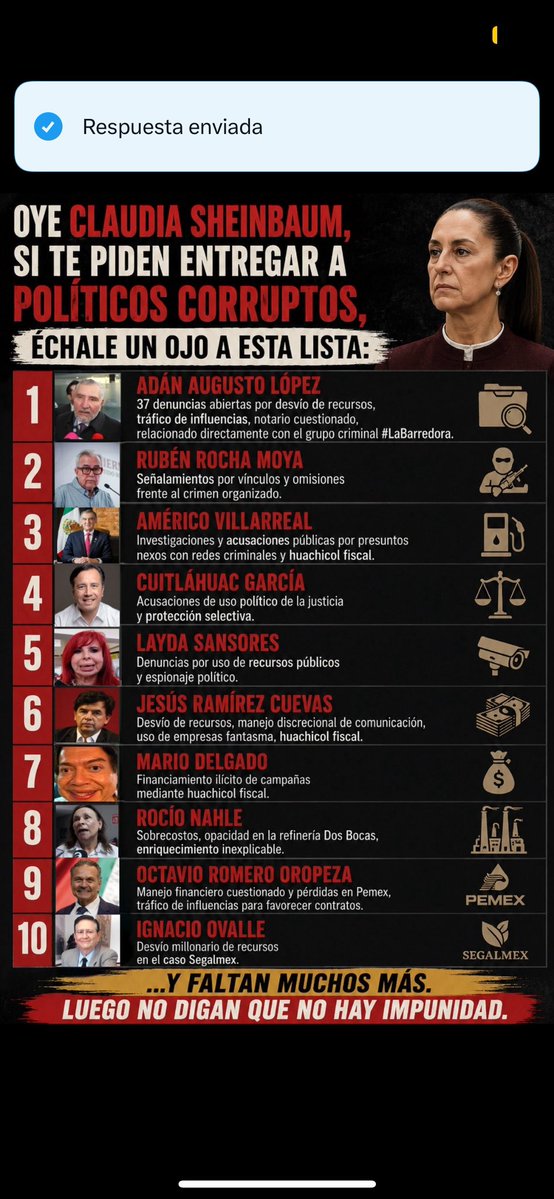 Respuesta enviada

OYE CLAUDIA SHEINBAUM, SI TE PIDEN ENTREGAR A POLÍTICOS CORRUPTOS, ÉCHALE UN OJO A ESTA LISTA:

1 ADÁN AUGUSTO LÓPEZ
37 denuncias abiertas por desvío de recursos, tráfico de influencias, notario cuestionado, relacionado directamente con el grupo criminal #LaBarredora.

2 RUBÉN ROCHA MOYA
Señalamientos por vínculos y omisiones frente al crimen organizado.

3 AMÉRICO VILLARREAL
Investigaciones y acusaciones públicas por presuntos nexos con redes criminales y huachicol fiscal.

4 CUITLÁHUAC GARCÍA
Acusaciones de uso político de la justicia y protección selectiva.

5 LAYDA SANSORES
Denuncias por uso de recursos públicos y espionaje político.

6 JESÚS RAMÍREZ CUEVAS
Desvío de recursos, manejo discrecional de comunicación, uso de empresas fantasma, huachicol fiscal.

7 MARIO DELGADO
Financiamiento ilícito de campañas mediante huachicol fiscal.

8 ROCÍO NAHLE
Sobrecostos, opacidad en la refinería Dos Bocas, enriquecimiento inexplicable.

9 OCTAVIO ROMERO OROPEZA
Manejo financiero cuestionado y pérdidas en Pemex, tráfico de influencias para favorecer contratos.

PEMEX

10 IGNACIO OVALLE
Desvío millonario de recursos en el caso Segalmex.

SEGALMEX

...Y FALTAN MUCHOS MÁS.
LUEGO NO DIGAN QUE NO HAY IMPUNIDAD.